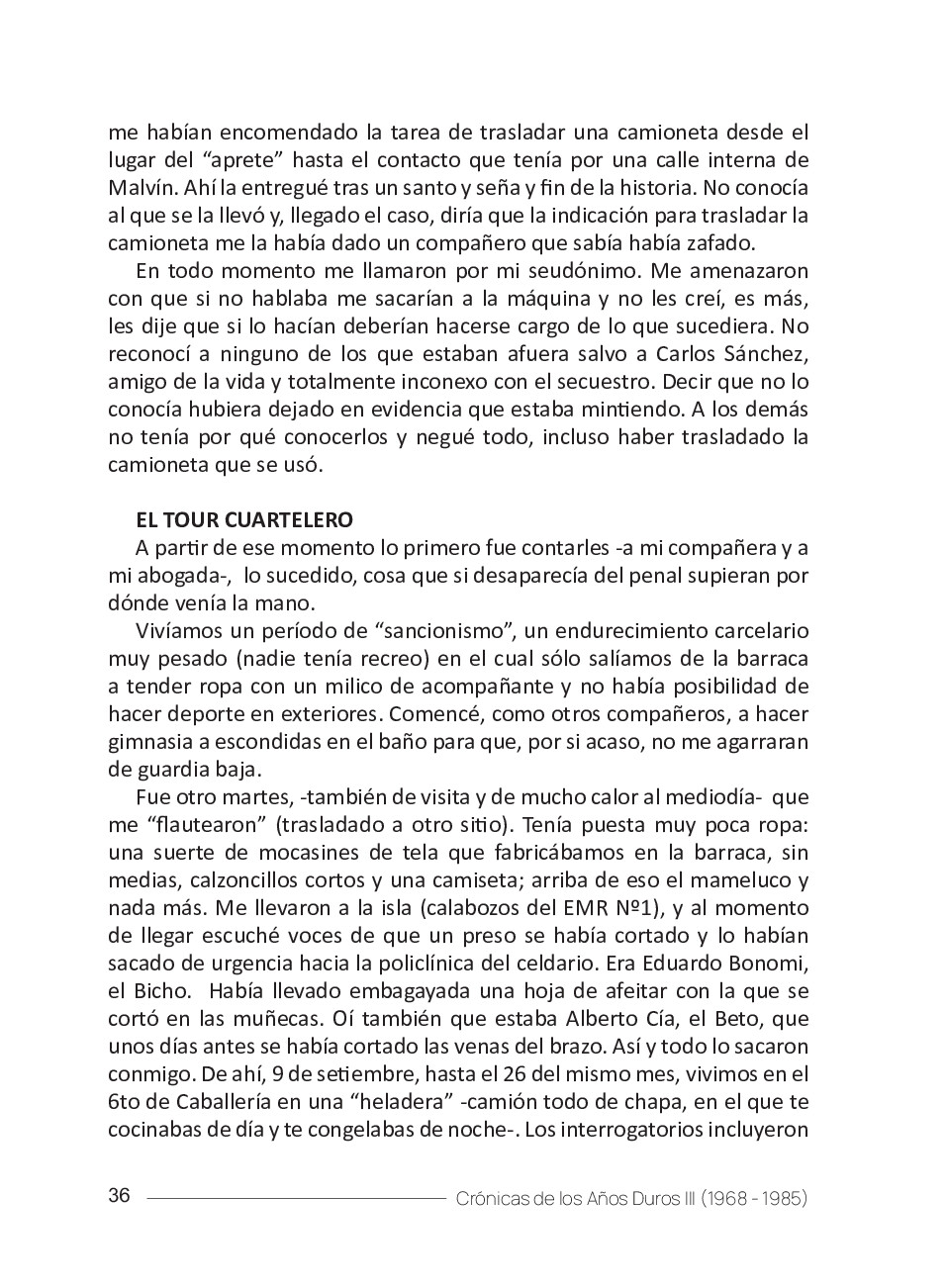 me habían encomendado la tarea de trasladar una camioneta desde el lugar del “aprete” hasta el contacto que tenía por una calle interna de Malvín. Ahí la entregué tras un santo y seña y fin de la historia. No conocía al que se la llevó y, llegado el caso, diría que la indicación para trasladar la camioneta me la había dado un compañero que sabía había zafado.

En todo momento me llamaron por mi seudónimo. Me amenazaron con que si no hablaba me sacarían a la máquina y no les creí, es más, les dije que si lo hacían deberían hacerse cargo de lo que sucediera. No reconocí a ninguno de los que estaban afuera salvo a Carlos Sánchez, amigo de la vida y totalmente inconexo con el secuestro. Decir que no lo conocía hubiera dejado en evidencia que estaba mintiendo. A los demás no tenía por qué conocerlos y negué todo, incluso haber trasladado la camioneta que se usó.

EL TOUR CUARTELERO

A partir de ese momento lo primero fue contarles -a mi compañera y a mi abogada-, lo sucedido, cosa que si desaparecía del penal supieran por dónde venía la mano.

Vivíamos un período de “sancionismo”, un endurecimiento carcelario muy pesado (nadie tenía recreo) en el cual sólo salíamos de la barraca a tender ropa con un milico de acompañante y no había posibilidad de hacer deporte en exteriores. Comencé, como otros compañeros, a hacer gimnasia a escondidas en el baño para que, por si acaso, no me agarraran de guardia baja.

Fue otro martes, -también de visita y de mucho calor al mediodía- que me “flautearon” (trasladado a otro sitio). Tenía puesta muy poca ropa: una suerte de mocasines de tela que fabricábamos en la barraca, sin medias, calzoncillos cortos y una camiseta; arriba de eso el mameluco y nada más. Me llevaron a la isla (calabozos del EMR Nº1), y al momento de llegar escuché voces de que un preso se había cortado y lo habían sacado de urgencia hacia la policlínica del celdario. Era Eduardo Bonomi, el Bicho. Había llevado embagayada una hoja de afeitar con la que se cortó en las muñecas. Oí también que estaba Alberto Cía, el Beto, que unos días antes se había cortado las venas del brazo. Así y todo lo sacaron conmigo. De ahí, 9 de setiembre, hasta el 26 del mismo mes, vivimos en el 6to de Caballería en una “heladera” -camión todo de chapa, en el que te cocinabas de día y te congelabas de noche-. Los interrogatorios incluyeron

36 Crónicas de los Años Duros III (1968 - 1985)